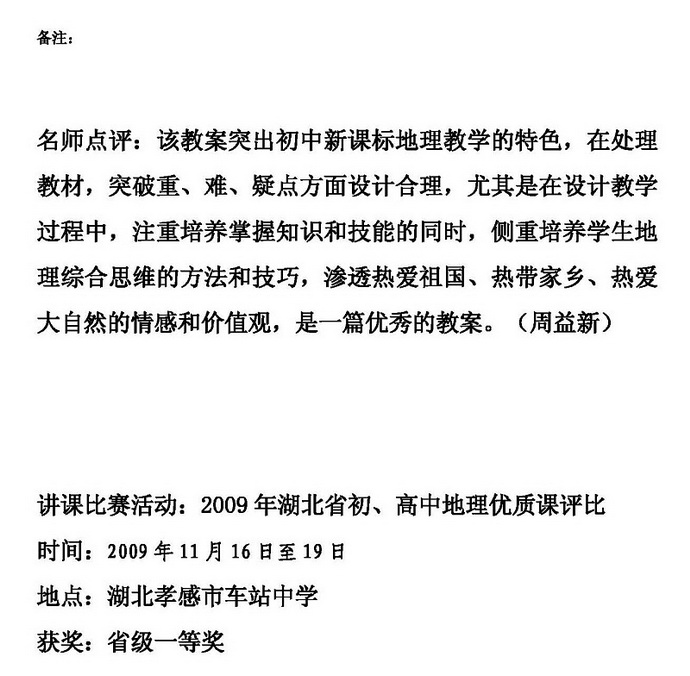 备注：

名师点评：该教案突出初中新课标地理教学的特色，在处理教材，突破重、难、疑点方面设计合理，尤其是在设计教学过程中，注重培养掌握知识和技能的同时，侧重培养学生地理综合思维的方法和技巧，渗透热爱祖国、热带家乡、热爱大自然的情感和价值观，是一篇优秀的教案。（周益新）

讲课比赛活动：2009 年湖北省初、高中地理优质课评比

时间：2009 年 11 月 16 日至 19 日

地点：湖北孝感市车站中学

获奖：省级一等奖